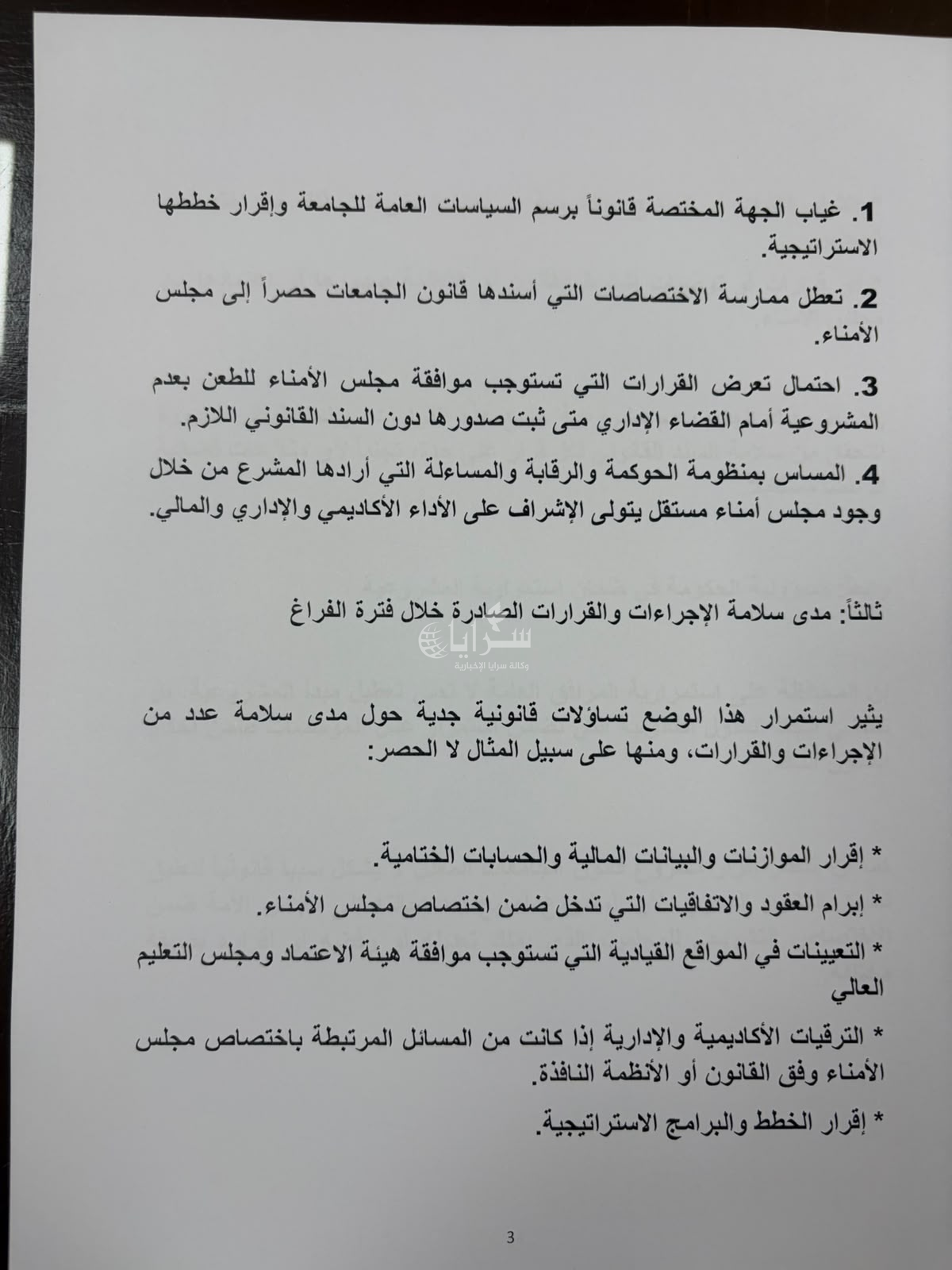 1. غياب الجهة المختصة قانوناً برسم السياسات العامة للجامعة وإقرار خططها الاستراتيجية.

2. تعطل ممارسة الاختصاصات التي أسندها قانون الجامعات حصراً إلى مجلس الأمناء.

3. احتمال تعرض القرارات التي تستوجب موافقة مجلس الأمناء للطعن بعدم المشروعية أمام القضاء الإداري متى ثبت صدورها دون السند القانوني اللازم.

4. المساس بمنظومة الحوكمة والرقابة والمساءلة التي أرادها المشرع من خلال وجود مجلس أمناء مستقل يتولى الإشراف على الأداء الأكاديمي والإداري والمالي.

ثالثاً: مدى سلامة الإجراءات والقرارات الصادرة خلال فترة الفراغ

يثير استمرار هذا الوضع تساؤلات قانونية جدية حول مدى سلامة عدد من الإجراءات والقرارات، ومنها على سبيل المثال لا الحصر:

* إقرار الموازنات والبيانات المالية والحسابات الختامية.

* إبرام العقود والاتفاقيات التي تدخل ضمن اختصاص مجلس الأمناء.

* التعيينات في المواقع القيادية التي تستوجب موافقة هيئة الاعتماد ومجلس التعليم العالي

* الترقيات الأكاديمية والإدارية إذا كانت من المسائل المرتبطة باختصاص مجلس الأمناء وفق القانون أو الأنظمة النافذة.

* إقرار الخطط والبرامج الاستراتيجية.

3

سرايا
وكالة سرايا الإخبارية